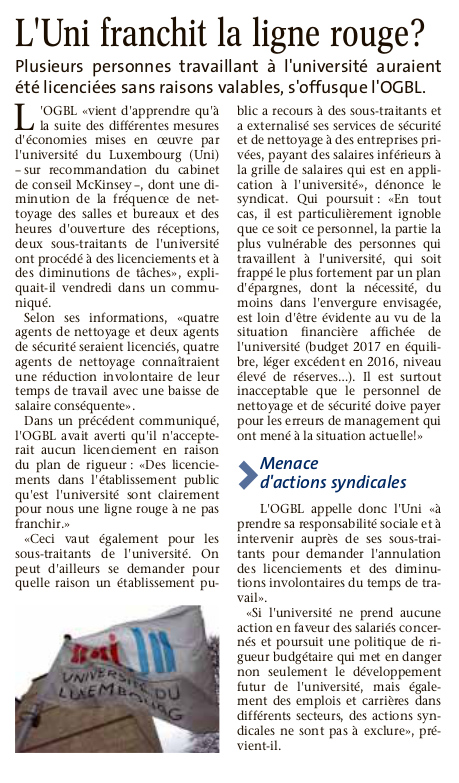 L'Uni franchit la ligne rouge?

Plusieurs personnes travaillant à l'université auraient été licenciées sans raisons valables, s'offusque l'OGBL.

L'OGBL «vient d'apprendre qu'à la suite des différentes mesures d'économies mises en œuvre par l'université du Luxembourg (Uni) – sur recommandation du cabinet de conseil McKinsey –, dont une diminution de la fréquence de nettoyage des salles et bureaux et des heures d'ouverture des réceptions, deux sous-traitants de l'université ont procédé à des licenciements et à des diminutions de tâches», expliquait-il vendredi dans un communiqué.

Selon ses informations, «quatre agents de nettoyage et deux agents de sécurité seraient licenciés, quatre agents de nettoyage connaîtraient une réduction involontaire de leur temps de travail avec une baisse de salaire conséquente».

Dans un précédent communiqué, l'OGBL avait averti qu'il n'accepterait aucun licenciement en raison du plan de rigueur : «Des licenciements dans l'établissement public qu'est l'université sont clairement pour nous une ligne rouge à ne pas franchir.»

«Ceci vaut également pour les sous-traitants de l'université. On peut d'ailleurs se demander pour quelle raison un établissement public a recours à des sous-traitants et a externalisé ses services de sécurité et de nettoyage à des entreprises privées, payant des salaires inférieurs à la grille de salaires qui est en application à l'université», dénonce le syndicat. Qui poursuit : «En tout cas, il est particulièrement ignoble que ce soit ce personnel, la partie la plus vulnérable des personnes qui travaillent à l'université, qui soit frappé le plus fortement par un plan d'épargnes, dont la nécessité, du moins dans l'envergure envisagée, est loin d'être évidente au vu de la situation financière affichée de l'université (budget 2017 en équilibre, léger excédent en 2016, niveau élevé de réserves...). Il est surtout inacceptable que le personnel de nettoyage et de sécurité doive payer pour les erreurs de management qui ont mené à la situation actuelle!»

Menace d'actions syndicales

L'OGBL appelle donc l'Uni «à prendre sa responsabilité sociale et à intervenir auprès de ses sous-traitants pour demander l'annulation des licenciements et des diminutions involontaires du temps de travail».

«Si l'université ne prend aucune action en faveur des salariés concernés et poursuit une politique de rigueur budgétaire qui met en danger non seulement le développement futur de l'université, mais également des emplois et carrières dans différents secteurs, des actions syndicales ne sont pas à exclure», prévient-il.

uni
UNIVERSITÉ DU LUXEMBOURG